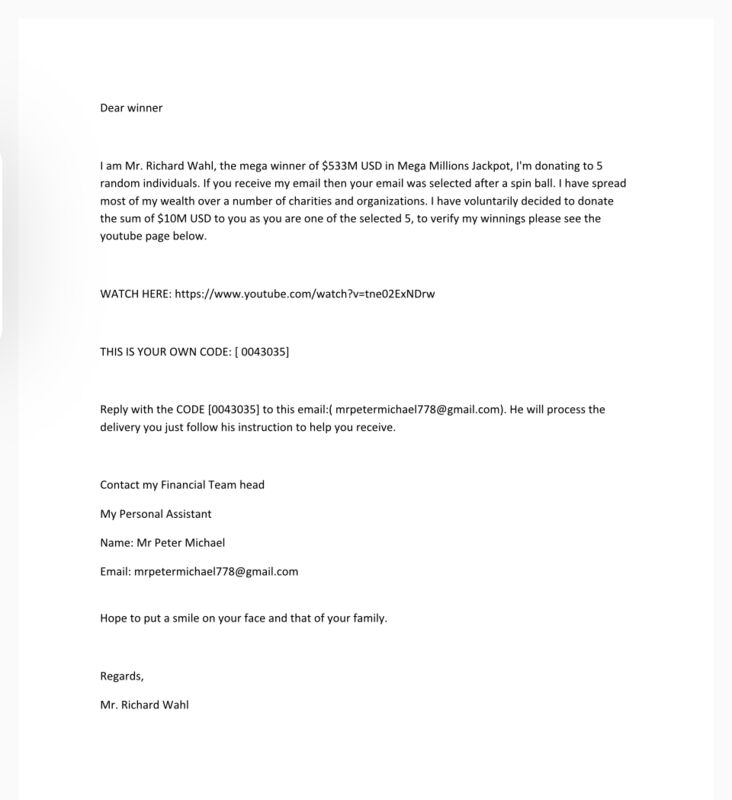 Dear winner

I am Mr. Richard Wahl, the mega winner of $533M USD in Mega Millions Jackpot, I'm donating to 5 random individuals. If you receive my email then your email was selected after a spin ball. I have spread most of my wealth over a number of charities and organizations. I have voluntarily decided to donate the sum of $10M USD to you as you are one of the selected 5, to verify my winnings please see the youtube page below.

WATCH HERE: https://www.youtube.com/watch?v=tne02ExNDrw

THIS IS YOUR OWN CODE: [ 0043035]

Reply with the CODE [0043035] to this email:( mrpetermichael778@gmail.com). He will process the delivery you just follow his instruction to help you receive.

Contact my Financial Team head

My Personal Assistant

Name: Mr Peter Michael

Email: mrpetermichael778@gmail.com

Hope to put a smile on your face and that of your family.

Regards,

Mr. Richard Wahl